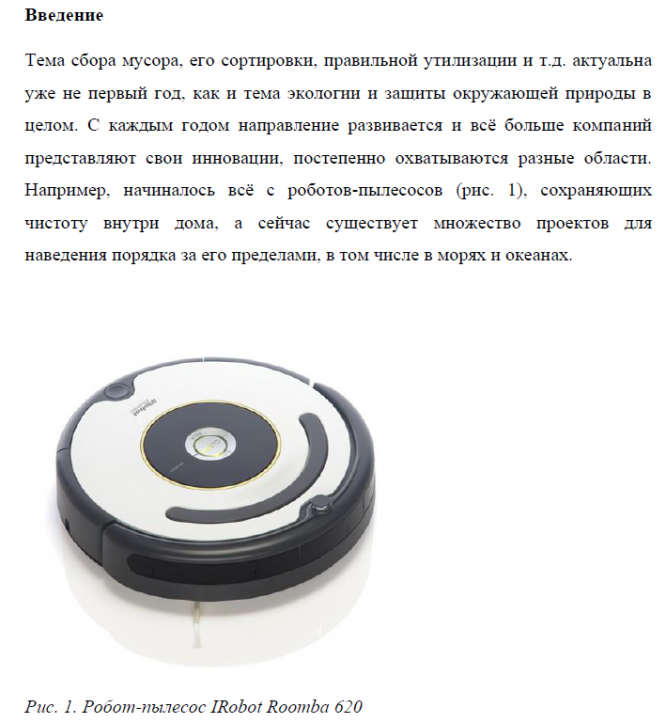 Введение

Тема сбора мусора, его сортировки, правильной утилизации и т.д. актуальна уже не первый год, как и тема экологии и защиты окружающей природы в целом. С каждым годом направление развивается и всё больше компаний представляют свои инновации, постепенно охватываются разные области. Например, начиналось всё с роботов-пылесосов (рис. 1), сохраняющих чистоту внутри дома, а сейчас существует множество проектов для наведения порядка за его пределами, в том числе в морях и океанах.

Рис. 1. Робот-пылесос IRobot Roomba 620